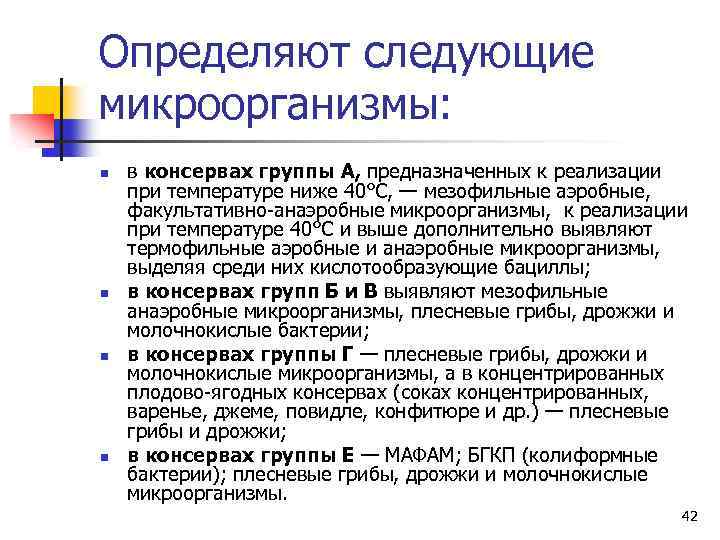 Определяют следующие микроорганизмы:

- в консервах группы А, предназначенных к реализации при температуре ниже 40°С, — мезофильные аэробные, факультативно-анаэробные микроорганизмы, к реализации при температуре 40°С и выше дополнительно выявляют термофильные аэробные и анаэробные микроорганизмы, выделяя среди них кислотообразующие бациллы;
- в консервах групп Б и В выявляют мезофильные анаэробные микроорганизмы, плесневые грибы, дрожжи и молочнокислые бактерии;
- в консервах группы Г — плесневые грибы, дрожжи и молочнокислые микроорганизмы, а в концентрированных плодово-ягодных консервах (соках концентрированных, варенье, джеме, повидле, конфитюре и др.) — плесневые грибы и дрожжи;
- в консервах группы Е — МАФАМ; БГКП (колиформные бактерии); плесневые грибы, дрожжи и молочнокислые микроорганизмы.

42